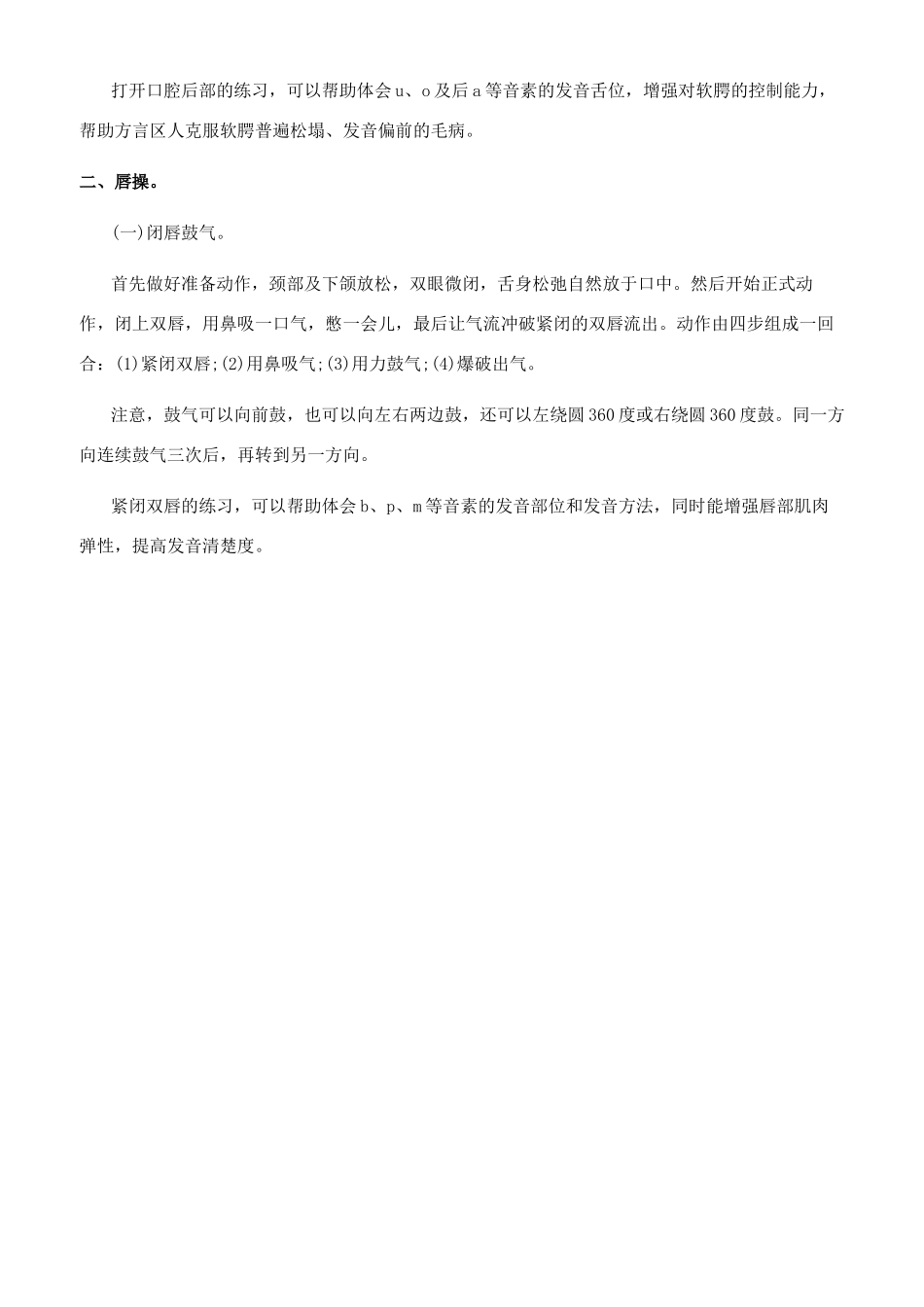 打开口腔后部的练习，可以帮助体会 u、o 及后 a 等音素的发音舌位，增强对软腭的控制能力，帮助方言区人克服软腭普遍松塌、发音偏前的毛病。

二、唇操。

(一)闭唇鼓气。

首先做好准备动作，颈部及下颌放松，双眼微闭，舌身松弛自然放于口中。然后开始正式动作，闭上双唇，用鼻吸一口气，憋一会儿，最后让气流冲破紧闭的双唇流出。动作由四步组成一回合：(1)紧闭双唇;(2)用鼻吸气;(3)用力鼓气;(4)爆破出气。

注意，鼓气可以向前鼓，也可以向左右两边鼓，还可以左绕圆 360 度或右绕圆 360 度鼓。同一方向连续鼓气三次后，再转到另一方向。

紧闭双唇的练习，可以帮助体会 b、p、m 等音素的发音部位和发音方法，同时能增强唇部肌肉弹性，提高发音清楚度。